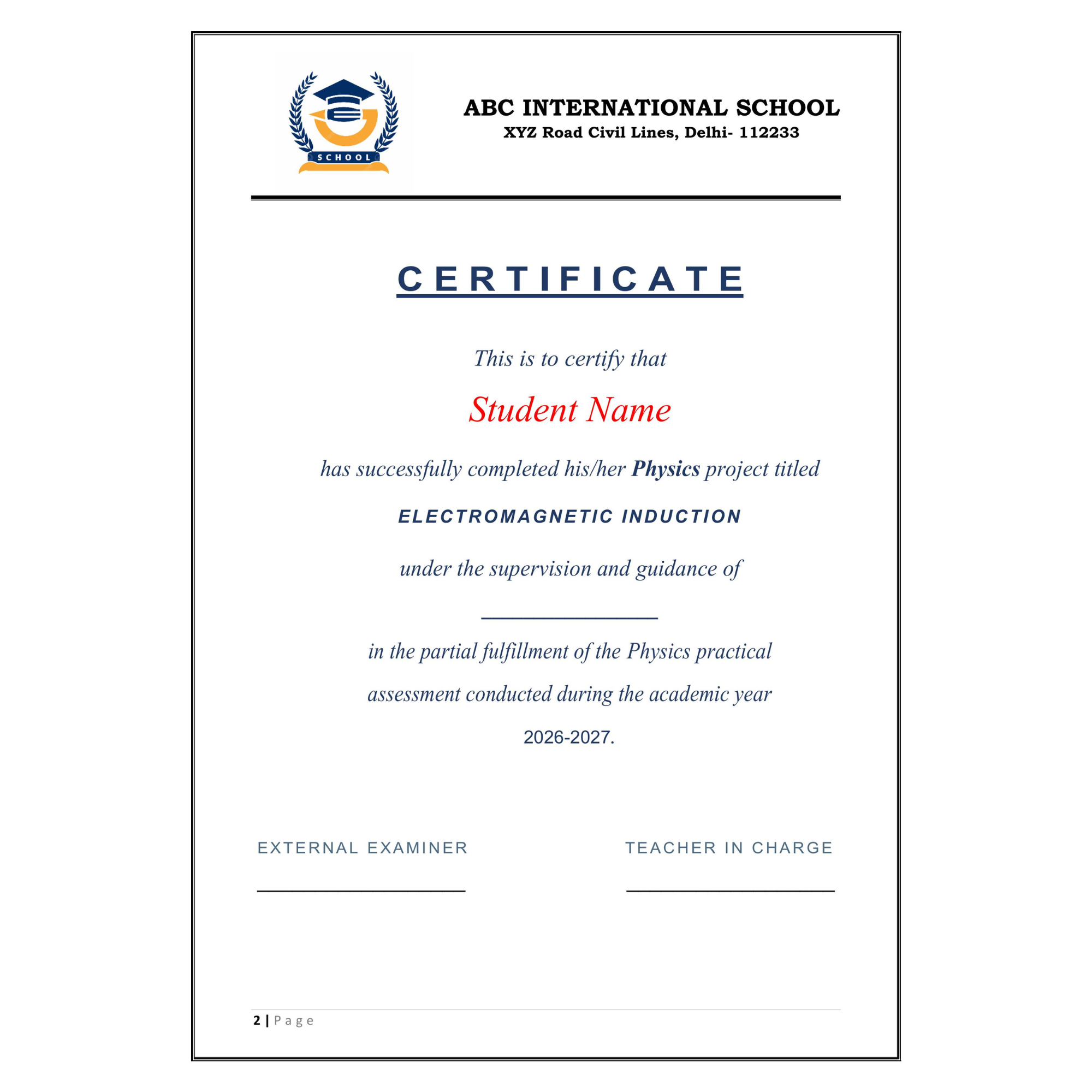 SCHOOL

ABC INTERNATIONAL SCHOOL
XYZ Road Civil Lines, Delhi- 112233

CERTIFICATE

This is to certify that

Student Name

has successfully completed his/her Physics project titled

ELECTROMAGNETIC INDUCTION

under the supervision and guidance of

____

in the partial fulfillment of the Physics practical assessment conducted during the academic year 2026-2027.

EXTERNAL EXAMINER

____

TEACHER IN CHARGE

____

2 | Page